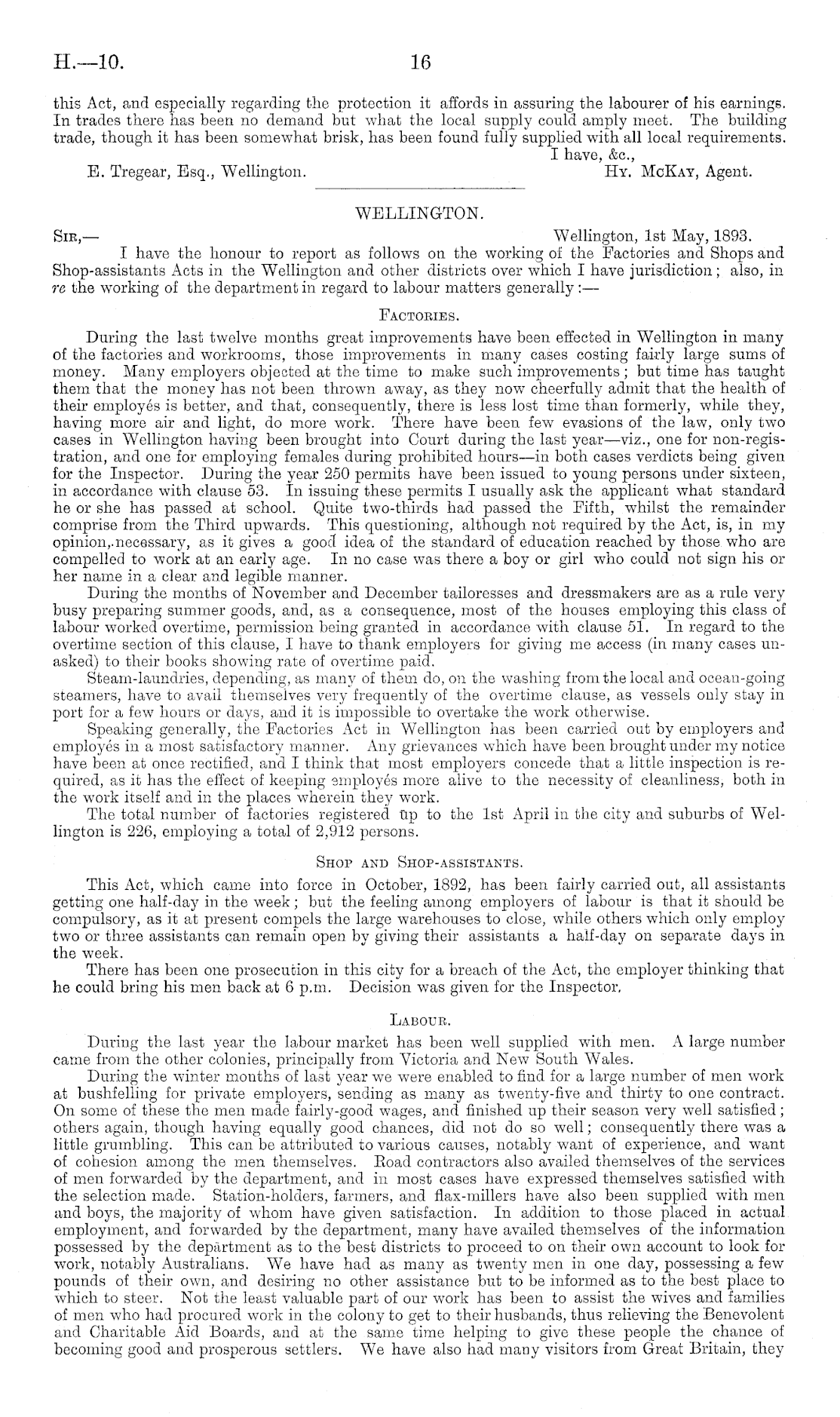 H.—10.

16

this Act, and especially regarding the protection it affords in assuring the labourer of his earnings. In trades there has been no demand but what the local supply could amply meet. The building trade, though it has been somewhat brisk, has been found fully supplied with all local requirements.

I have, &c.,

E. Tregear, Esq., Wellington.

Hy. McKay, Agent.

WELLINGTON.

Sir,—

Wellington, 1st May, 1893.

I have the honour to report as follows on the working of the Factories and Shops and Shop-assistants Acts in the Wellington and other districts over which I have jurisdiction; also, in re the working of the department in regard to labour matters generally:—

Factories.

During the last twelve months great improvements have been effected in Wellington in many of the factories and workrooms, those improvements in many cases costing fairly large sums of money. Many employers objected at the time to make such improvements; but time has taught them that the money has not been thrown away, as they now cheerfully admit that the health of their employés is better, and that, consequently, there is less lost time than formerly, while they, having more air and light, do more work. There have been few evasions of the law, only two cases in Wellington having been brought into Court during the last year—viz., one for non-registration, and one for employing females during prohibited hours—in both cases verdicts being given for the Inspector. During the year 250 permits have been issued to young persons under sixteen, in accordance with clause 53. In issuing these permits I usually ask the applicant what standard he or she has passed at school. Quite two-thirds had passed the Fifth, whilst the remainder comprise from the Third upwards. This questioning, although not required by the Act, is, in my opinion, necessary, as it gives a good idea of the standard of education reached by those who are compelled to work at an early age. In no case was there a boy or girl who could not sign his or her name in a clear and legible manner.

During the months of November and December tailoresses and dressmakers are as a rule very busy preparing summer goods, and, as a consequence, most of the houses employing this class of labour worked overtime, permission being granted in accordance with clause 51. In regard to the overtime section of this clause, I have to thank employers for giving me access (in many cases unasked) to their books showing rate of overtime paid.

Steam-laundries, depending, as many of them do, on the washing from the local and ocean-going steamers, have to avail themselves very frequently of the overtime clause, as vessels only stay in port for a few hours or days, and it is impossible to overtake the work otherwise.

Speaking generally, the Factories Act in Wellington has been carried out by employers and employés in a most satisfactory manner. Any grievances which have been brought under my notice have been at once rectified, and I think that most employers concede that a little inspection is required, as it has the effect of keeping employés more alive to the necessity of cleanliness, both in the work itself and in the places wherein they work.

The total number of factories registered up to the 1st April in the city and suburbs of Wellington is 226, employing a total of 2,912 persons.

Shop and Shop-assistants.

This Act, which came into force in October, 1892, has been fairly carried out, all assistants getting one half-day in the week; but the feeling among employers of labour is that it should be compulsory, as it at present compels the large warehouses to close, while others which only employ two or three assistants can remain open by giving their assistants a half-day on separate days in the week.

There has been one prosecution in this city for a breach of the Act, the employer thinking that he could bring his men back at 6 p.m. Decision was given for the Inspector.

Labour.

During the last year the labour market has been well supplied with men. A large number came from the other colonies, principally from Victoria and New South Wales.

During the winter months of last year we were enabled to find for a large number of men work at bushfelling for private employers, sending as many as twenty-five and thirty to one contract. On some of these the men made fairly-good wages, and finished up their season very well satisfied; others again, though having equally good chances, did not do so well; consequently there was a little grumbling. This can be attributed to various causes, notably want of experience, and want of cohesion among the men themselves. Road contractors also availed themselves of the services of men forwarded by the department, and in most cases have expressed themselves satisfied with the selection made. Station-holders, farmers, and flax-millers have also been supplied with men and boys, the majority of whom have given satisfaction. In addition to those placed in actual employment, and forwarded by the department, many have availed themselves of the information possessed by the department as to the best districts to proceed to on their own account to look for work, notably Australians. We have had as many as twenty men in one day, possessing a few pounds of their own, and desiring no other assistance but to be informed as to the best place to which to steer. Not the least valuable part of our work has been to assist the wives and families of men who had procured work in the colony to get to their husbands, thus relieving the Benevolent and Charitable Aid Boards, and at the same time helping to give these people the chance of becoming good and prosperous settlers. We have also had many visitors from Great Britain, they